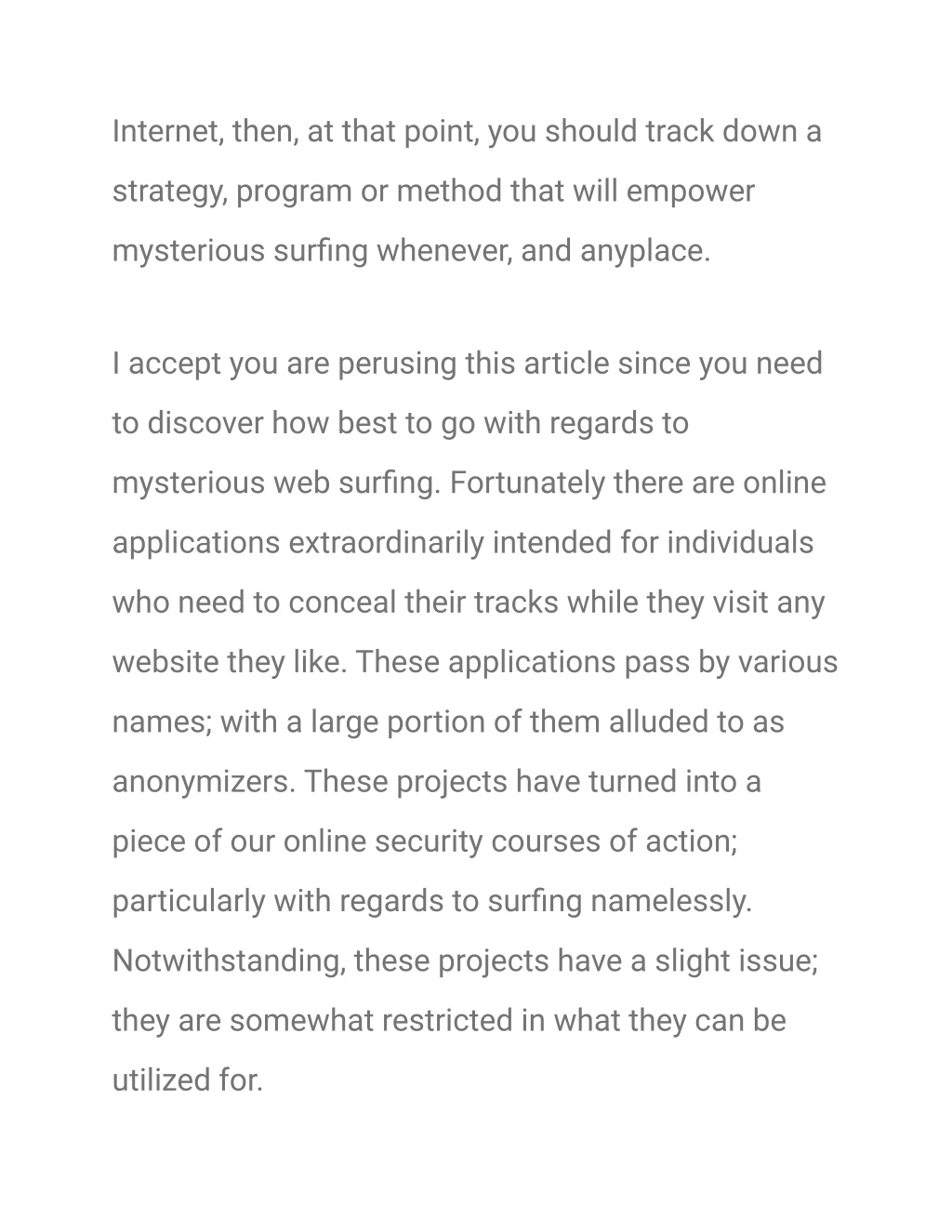 Internet, then, at that point, you should track down a strategy, program or method that will empower mysterious surfing whenever, and anyplace.

I accept you are perusing this article since you need to discover how best to go with regards to mysterious web surfing. Fortunately there are online applications extraordinarily intended for individuals who need to conceal their tracks while they visit any website they like. These applications pass by various names; with a large portion of them alluded to as anonymizers. These projects have turned into a piece of our online security courses of action; particularly with regards to surfing namelessly. Notwithstanding, these projects have a slight issue; they are somewhat restricted in what they can be utilized for.